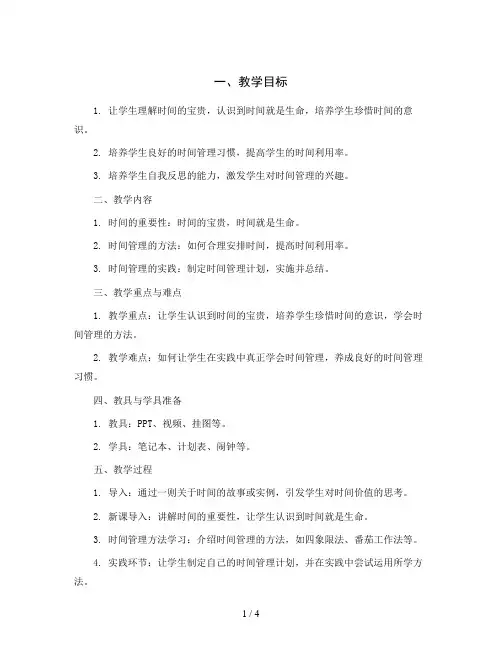 一、教学目标

1. 让学生理解时间的宝贵，认识到时间就是生命，培养学生珍惜时间的意识。

2. 培养学生良好的时间管理习惯，提高学生的时间利用率。

3. 培养学生自我反思的能力，激发学生对时间管理的兴趣。

二、教学内容

1. 时间的重要性：时间的宝贵，时间就是生命。

2. 时间管理的方法：如何合理安排时间，提高时间利用率。

3. 时间管理的实践：制定时间管理计划，实施并总结。

三、教学重点与难点

1. 教学重点：让学生认识到时间的宝贵，培养学生珍惜时间的意识，学会时间管理的方法。

2. 教学难点：如何让学生在实践中真正学会时间管理，养成良好的时间管理习惯。

四、教具与学具准备

1. 教具：PPT、视频、挂图等。

2. 学具：笔记本、计划表、闹钟等。

五、教学过程

1. 导入：通过一则关于时间的故事或实例，引发学生对时间价值的思考。

2. 新课导入：讲解时间的重要性，让学生认识到时间就是生命。

3. 时间管理方法学习：介绍时间管理的方法，如四象限法、番茄工作法等。

4. 实践环节：让学生制定自己的时间管理计划，并在实践中尝试运用所学方法。

1 / 4